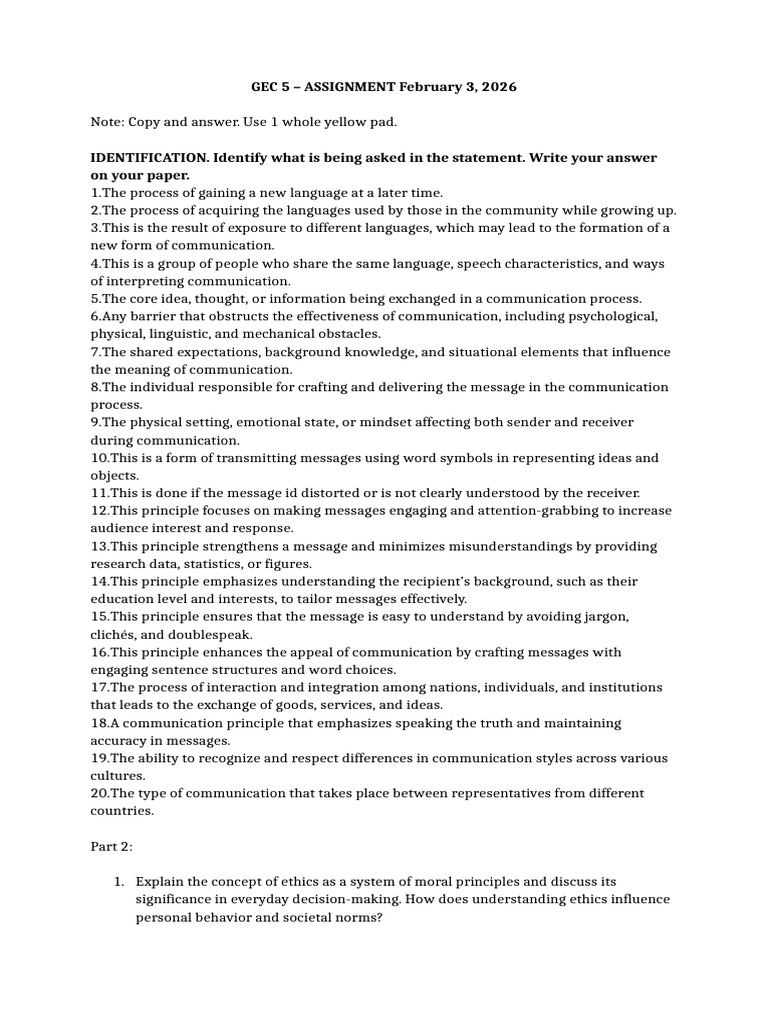 GEC 5 – ASSIGNMENT February 3, 2026

Note: Copy and answer. Use 1 whole yellow pad.

IDENTIFICATION. Identify what is being asked in the statement. Write your answer on your paper.
1.The process of gaining a new language at a later time.
2.The process of acquiring the languages used by those in the community while growing up.
3.This is the result of exposure to different languages, which may lead to the formation of a new form of communication.
4.This is a group of people who share the same language, speech characteristics, and ways of interpreting communication.
5.The core idea, thought, or information being exchanged in a communication process.
6.Any barrier that obstructs the effectiveness of communication, including psychological, physical, linguistic, and mechanical obstacles.
7.The shared expectations, background knowledge, and situational elements that influence the meaning of communication.
8.The individual responsible for crafting and delivering the message in the communication process.
9.The physical setting, emotional state, or mindset affecting both sender and receiver during communication.
10.This is a form of transmitting messages using word symbols in representing ideas and objects.
11.This is done if the message id distorted or is not clearly understood by the receiver.
12.This principle focuses on making messages engaging and attention-grabbing to increase audience interest and response.
13.This principle strengthens a message and minimizes misunderstandings by providing research data, statistics, or figures.
14.This principle emphasizes understanding the recipient's background, such as their education level and interests, to tailor messages effectively.
15.This principle ensures that the message is easy to understand by avoiding jargon, clichés, and doublespeak.
16.This principle enhances the appeal of communication by crafting messages with engaging sentence structures and word choices.
17.The process of interaction and integration among nations, individuals, and institutions that leads to the exchange of goods, services, and ideas.
18.A communication principle that emphasizes speaking the truth and maintaining accuracy in messages.
19.The ability to recognize and respect differences in communication styles across various cultures.
20.The type of communication that takes place between representatives from different countries.

Part 2:

1. Explain the concept of ethics as a system of moral principles and discuss its significance in everyday decision-making. How does understanding ethics influence personal behavior and societal norms?